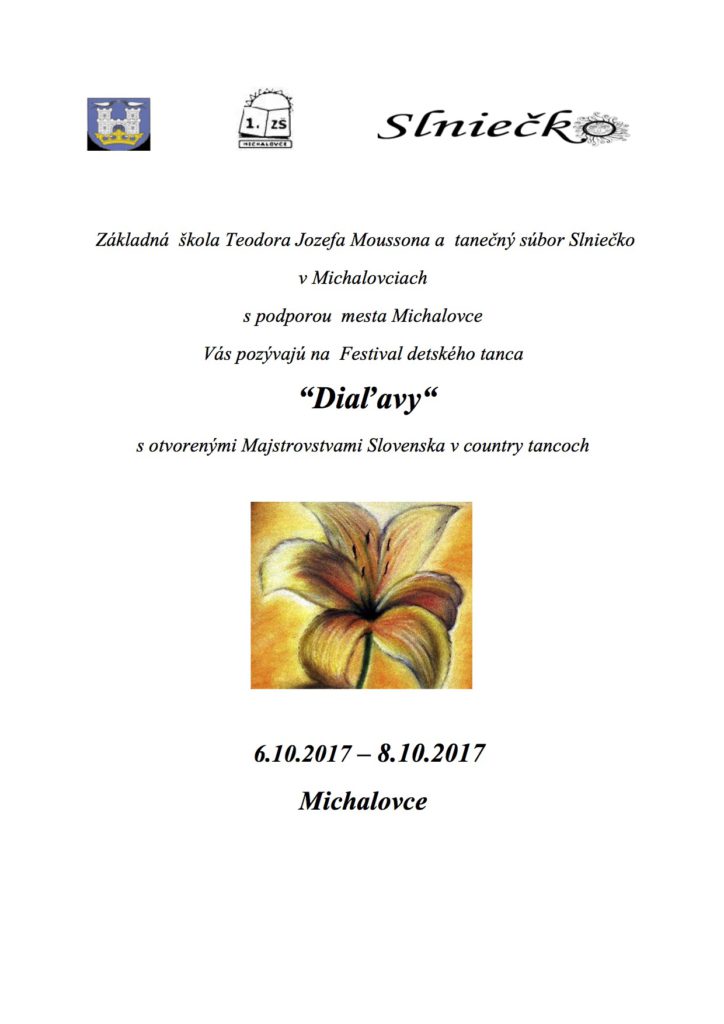 1. ZŠ
MICHALOVCE

Slniečko

Základná škola Teodora Jozefa Moussona a tanečný súbor Slniečko
v Michalovciach
s podporou mesta Michalovce
Vás pozývajú na Festival detského tanca

“Diaľavy“

s otvorenými Majstrovstvami Slovenska v country tancoch

6.10.2017 – 8.10.2017
Michalovce